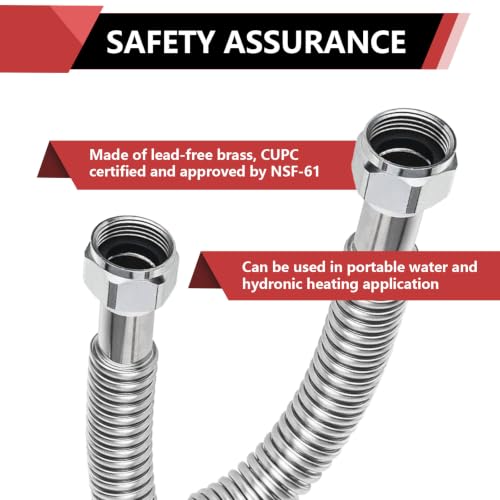 SAFETY ASSURANCE

Made of lead-free brass, CUPC certified and approved by NSF-61

Can be used in portable water and hydronic heating application